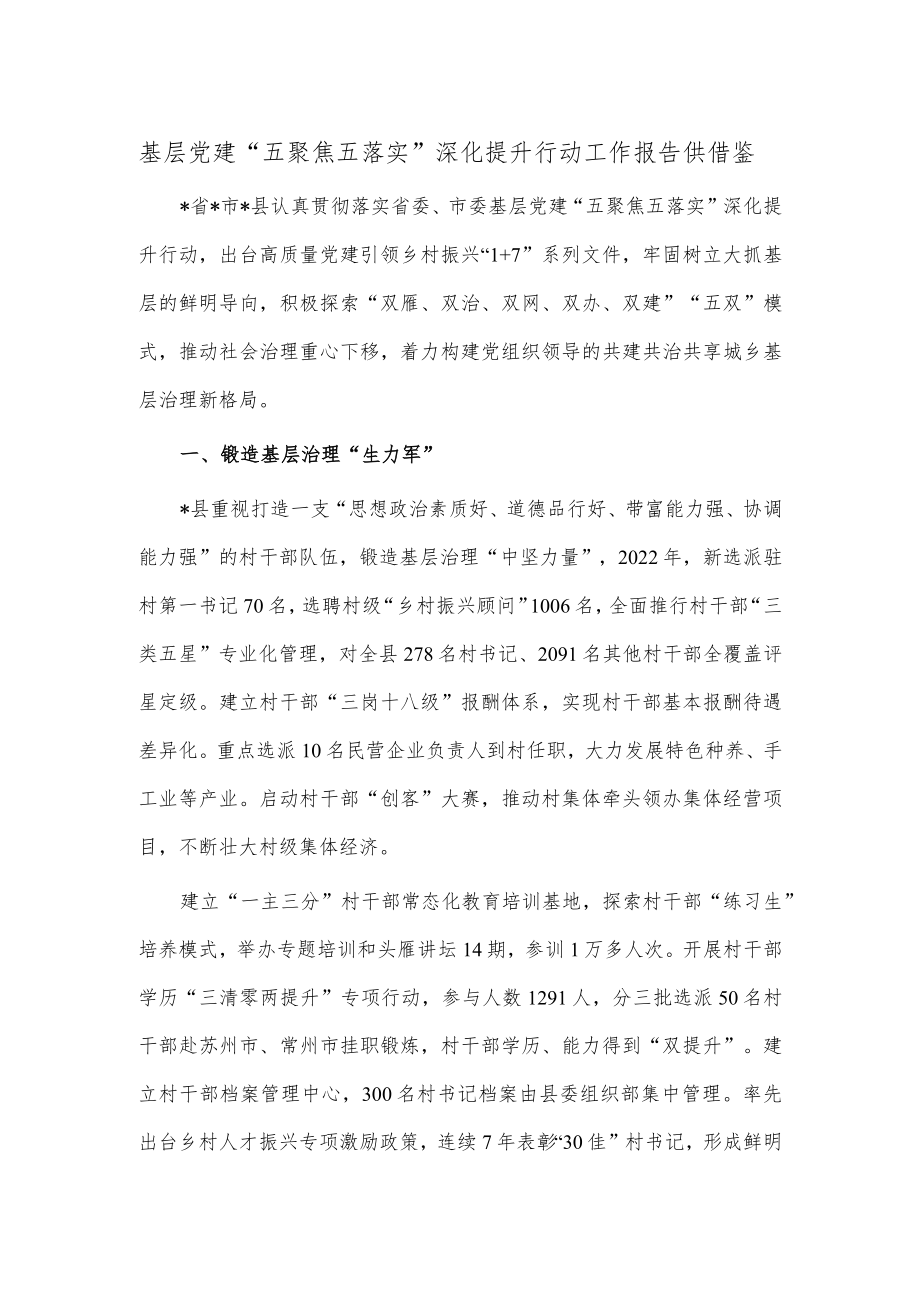 基层党建“五聚焦五落实”深化提升行动工作报告供借鉴

*省*市*县认真贯彻落实省委、市委基层党建“五聚焦五落实”深化提升行动，出台高质量党建引领乡村振兴“1+7”系列文件，牢固树立大抓基层的鲜明导向，积极探索“双雁、双治、双网、双办、双建”“五双”模式，推动社会治理重心下移，着力构建党组织领导的共建共治共享城乡基层治理新格局。

一、锻造基层治理“生力军”

*县重视打造一支“思想政治素质好、道德品行好、带富能力强、协调能力强”的村干部队伍，锻造基层治理“中坚力量”，2022年，新选派驻村第一书记70名，选聘村级“乡村振兴顾问”1006名，全面推行村干部“三类五星”专业化管理，对全县278名村书记、2091名其他村干部全覆盖评星定级。建立村干部“三岗十八级”报酬体系，实现村干部基本报酬待遇差异化。重点选派10名民营企业负责人到村任职，大力发展特色种养、手工业等产业。启动村干部“创客”大赛，推动村集体牵头领办集体经营项目，不断壮大村级集体经济。

建立“一主三分”村干部常态化教育培训基地，探索村干部“练习生”培养模式，举办专题培训和头雁讲坛14期，参训1万多人次。开展村干部学历“三清零两提升”专项行动，参与人数1291人，分三批选派50名村干部赴苏州市、常州市挂职锻炼，村干部学历、能力得到“双提升”。建立村干部档案管理中心，300名村书记档案由县委组织部集中管理。率先出台乡村人才振兴专项激励政策，连续7年表彰“30佳”村书记，形成鲜明